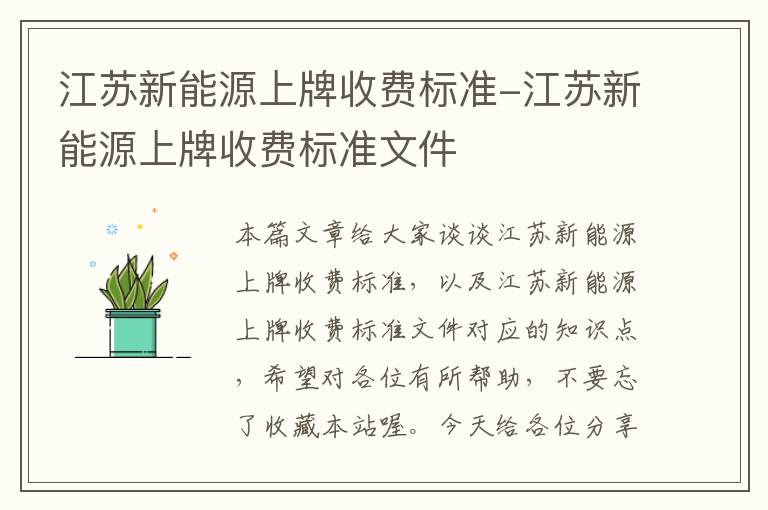 江苏新能源上牌收费标准–江苏新能源上牌收费标准文件

本篇文章给大家谈谈江苏新能源上牌收费标准，以及江苏新能源上牌收费标准文件对应的知识点，希望对各位有所帮助，不要忘了收藏本站喔。今天给各位分享